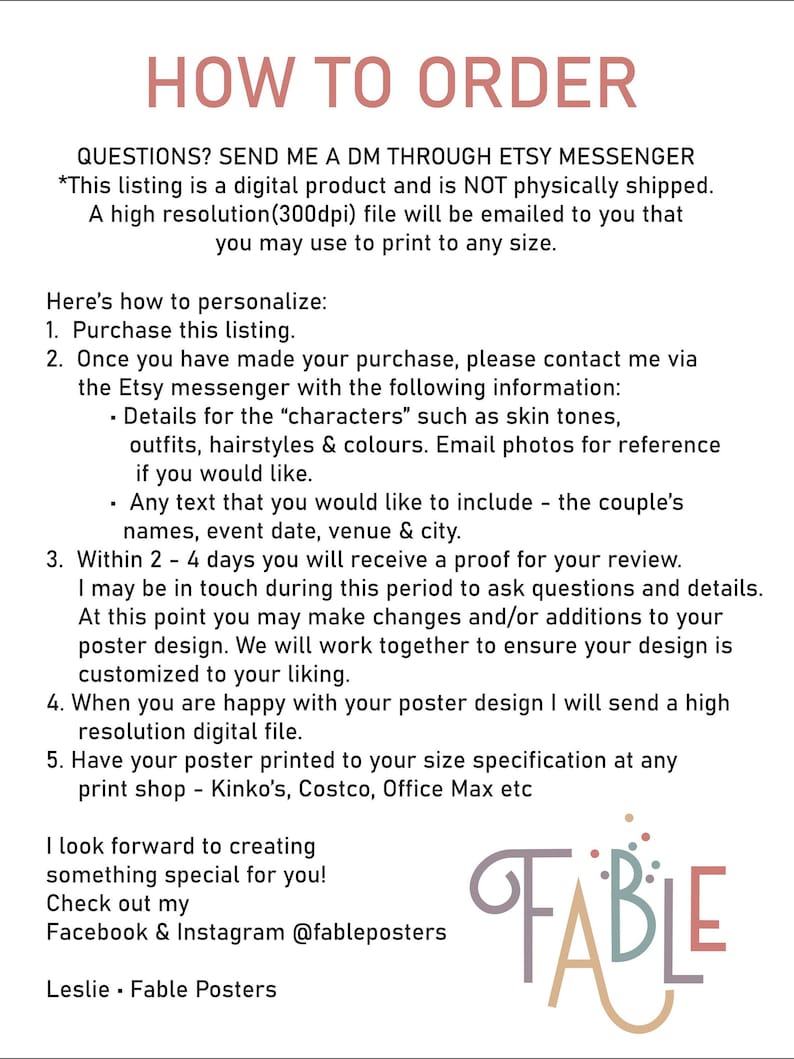 HOW TO ORDER

QUESTIONS? SEND ME A DM THROUGH ETSY MESSENGER
*This listing is a digital product and is NOT physically shipped.
A high resolution(300dpi) file will be emailed to you that you may use to print to any size.

Here's how to personalize:
1. Purchase this listing.
2. Once you have made your purchase, please contact me via the Etsy messenger with the following information:
• Details for the "characters" such as skin tones, outfits, hairstyles & colours. Email photos for reference if you would like.
• Any text that you would like to include - the couple's names, event date, venue & city.
3. Within 2 - 4 days you will receive a proof for your review. I may be in touch during this period to ask questions and details. At this point you may make changes and/or additions to your poster design. We will work together to ensure your design is customized to your liking.
4. When you are happy with your poster design I will send a high resolution digital file.
5. Have your poster printed to your size specification at any print shop - Kinko's, Costco, Office Max etc

I look forward to creating something special for you!
Check out my
Facebook & Instagram @fableposters

Leslie • Fable Posters

FABLE